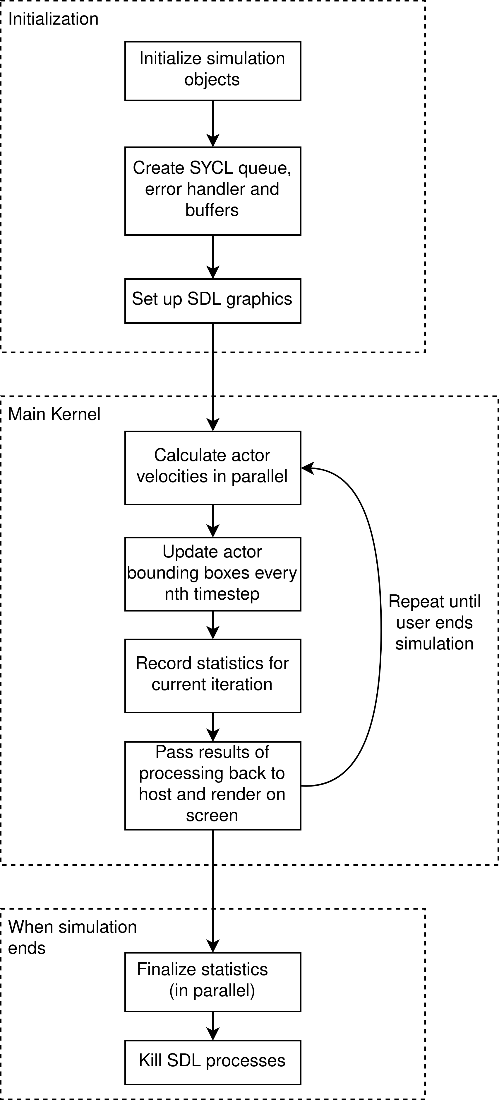 Initialization

Initialize simulation objects

Create SYCL queue, error handler and buffers

Set up SDL graphics

Main Kernel

Calculate actor velocities in parallel

Update actor bounding boxes every nth timestep

Record statistics for current iteration

Pass results of processing back to host and render on screen

Repeat until user ends simulation

When simulation ends

Finalize statistics (in parallel)

Kill SDL processes